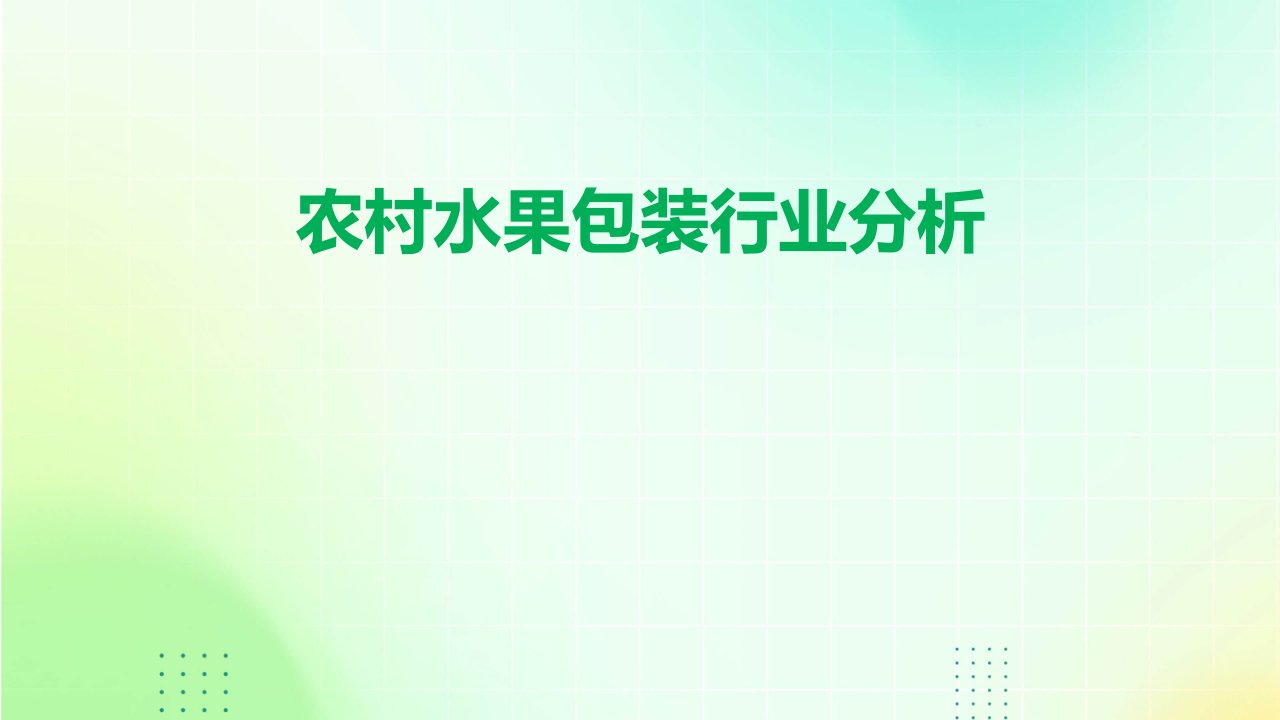 农村水果包装行业分析